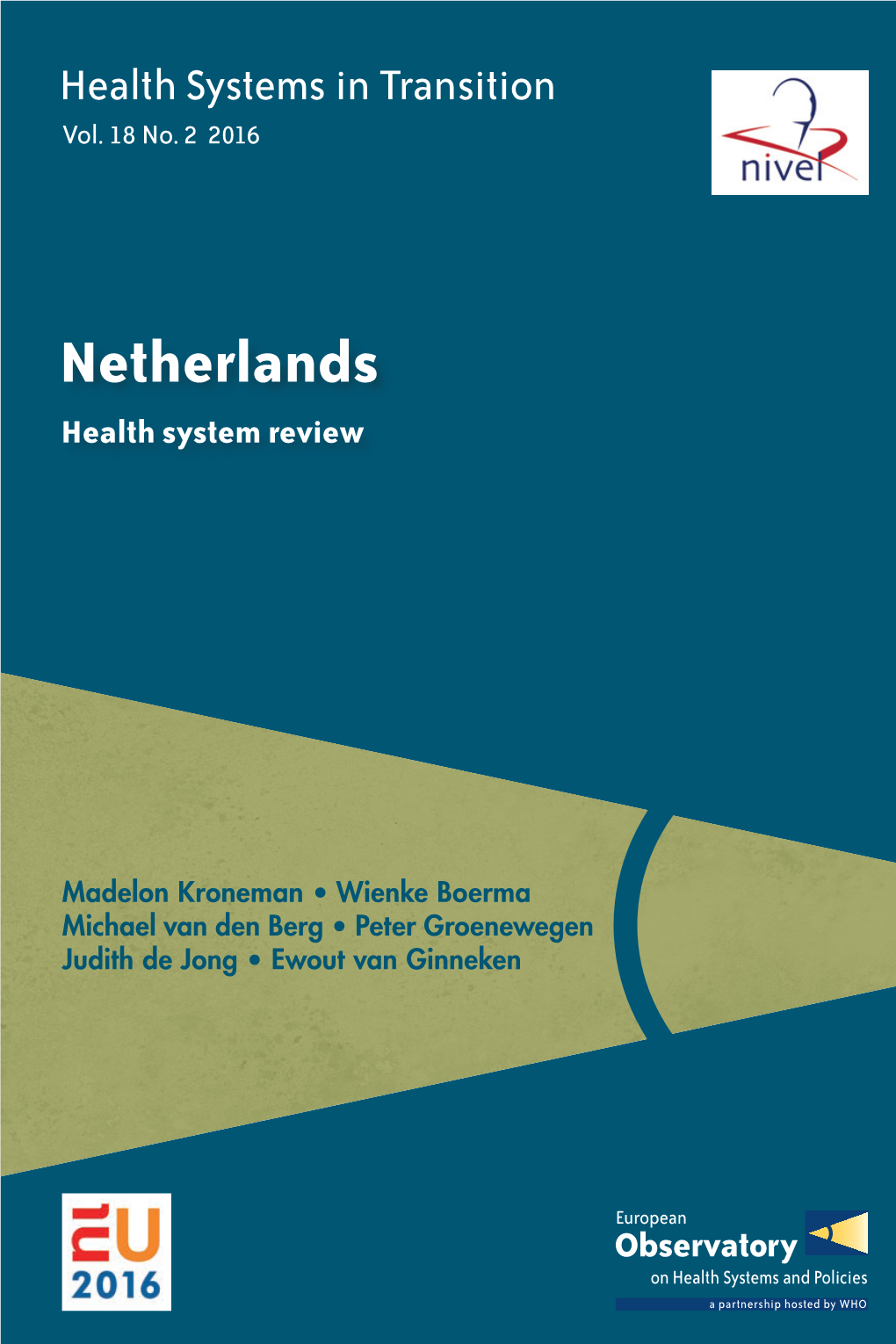 Health Systems in Transition
Vol. 18 No. 2 2016

nivel

Netherlands
Health system review

Madelon Kroneman • Wienke Boerma
Michael van den Berg • Peter Groenewegen
Judith de Jong • Ewout van Ginneken

EU
2016

European
Observatory
on Health Systems and Policies
a partnership hosted by WHO